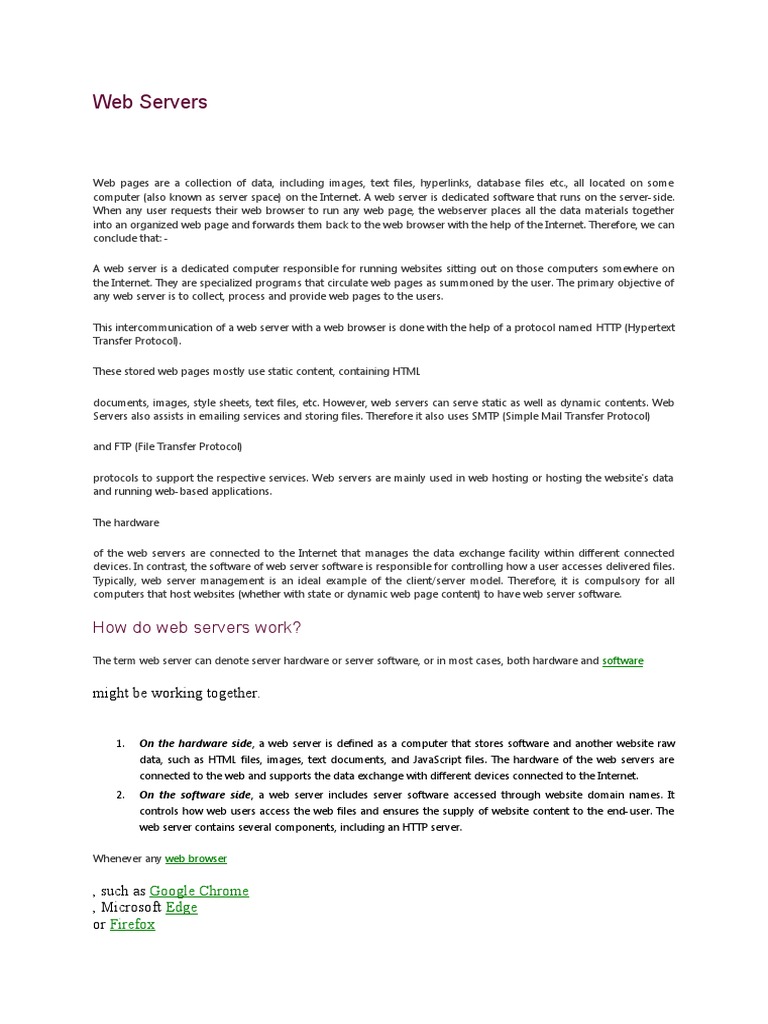 Web Servers

Web pages are a collection of data, including images, text files, hyperlinks, database files etc., all located on some computer (also known as server space) on the Internet. A web server is dedicated software that runs on the server-side. When any user requests their web browser to run any web page, the webserver places all the data materials together into an organized web page and forwards them back to the web browser with the help of the Internet. Therefore, we can conclude that: -

A web server is a dedicated computer responsible for running websites sitting out on those computers somewhere on the Internet. They are specialized programs that circulate web pages as summoned by the user. The primary objective of any web server is to collect, process and provide web pages to the users.

This intercommunication of a web server with a web browser is done with the help of a protocol named HTTP (Hypertext Transfer Protocol).

These stored web pages mostly use static content, containing HTML

documents, images, style sheets, text files, etc. However, web servers can serve static as well as dynamic contents. Web Servers also assists in emailing services and storing files. Therefore it also uses SMTP (Simple Mail Transfer Protocol)

and FTP (File Transfer Protocol)

protocols to support the respective services. Web servers are mainly used in web hosting or hosting the website's data and running web-based applications.

The hardware

of the web servers are connected to the Internet that manages the data exchange facility within different connected devices. In contrast, the software of web server software is responsible for controlling how a user accesses delivered files. Typically, web server management is an ideal example of the client/server model. Therefore, it is compulsory for all computers that host websites (whether with state or dynamic web page content) to have web server software.

How do web servers work?

The term web server can denote server hardware or server software, or in most cases, both hardware and software

might be working together.

1. On the hardware side, a web server is defined as a computer that stores software and another website raw data, such as HTML files, images, text documents, and JavaScript files. The hardware of the web servers are connected to the web and supports the data exchange with different devices connected to the Internet.
2. On the software side, a web server includes server software accessed through website domain names. It controls how web users access the web files and ensures the supply of website content to the end-user. The web server contains several components, including an HTTP server.

Whenever any web browser

, such as Google Chrome
, Microsoft Edge
or Firefox